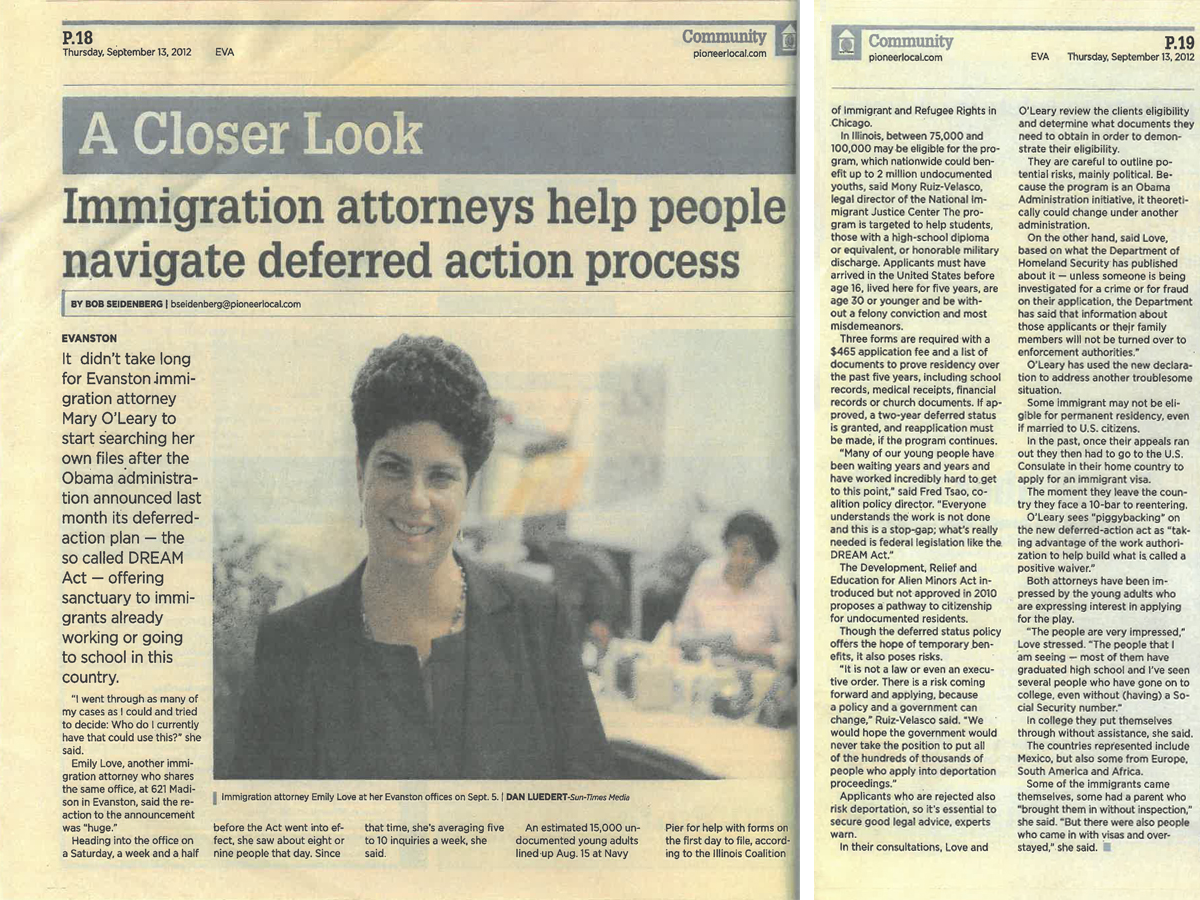 P.18
Thursday, September 13, 2012 EVA

Community
pioneerlocal.com

A Closer Look

Immigration attorneys help people navigate deferred action process

BY BOB SEIDENBERG | bseidenberg@pioneerlocal.com

EVANSTON

It didn't take long for Evanston immigration attorney Mary O'Leary to start searching her own files after the Obama administration announced last month its deferred-action plan — the so called DREAM Act — offering sanctuary to immigrants already working or going to school in this country.

"I went through as many of my cases as I could and tried to decide: Who do I currently have that could use this?" she said.

Emily Love, another immigration attorney who shares the same office, at 621 Madison in Evanston, said the reaction to the announcement was "huge."

Heading into the office on a Saturday, a week and a half before the Act went into effect, she saw about eight or nine people that day. Since that time, she's averaging five to 10 inquiries a week, she said.

An estimated 15,000 undocumented young adults lined up Aug. 15 at Navy Pier for help with forms on the first day to file, according to the Illinois Coalition

Immigration attorney Emily Love at her Evanston offices on Sept. 5. | DAN LUEDERT-Sun-Times Media

Community
pioneerlocal.com

P.19
EVA Thursday, September 13, 2012

of Immigrant and Refugee Rights in Chicago.

In Illinois, between 75,000 and 100,000 may be eligible for the program, which nationwide could benefit up to 2 million undocumented youths, said Mony Ruiz-Velasco, legal director of the National Immigrant Justice Center The program is targeted to help students, those with a high-school diploma or equivalent, or honorable military discharge. Applicants must have arrived in the United States before age 16, lived here for five years, are age 30 or younger and be without a felony conviction and most misdemeanors.

Three forms are required with a $465 application fee and a list of documents to prove residency over the past five years, including school records, medical receipts, financial records or church documents. If approved, a two-year deferred status is granted, and reapplication must be made, if the program continues.

"Many of our young people have been waiting years and years and have worked incredibly hard to get to this point," said Fred Tsao, coalition policy director. "Everyone understands the work is not done and this is a stop-gap; what's really needed is federal legislation like the DREAM Act."

The Development, Relief and Education for Alien Minors Act introduced but not approved in 2010 proposes a pathway to citizenship for undocumented residents.

Though the deferred status policy offers the hope of temporary benefits, it also poses risks.

"It is not a law or even an executive order. There is a risk coming forward and applying, because a policy and a government can change," Ruiz-Velasco said. "We would hope the government would never take the position to put all of the hundreds of thousands of people who apply into deportation proceedings."

Applicants who are rejected also risk deportation, so it's essential to secure good legal advice, experts warn.

In their consultations, Love and O'Leary review the clients eligibility and determine what documents they need to obtain in order to demonstrate their eligibility.

They are careful to outline potential risks, mainly political. Because the program is an Obama Administration initiative, it theoretically could change under another administration.

On the other hand, said Love, based on what the Department of Homeland Security has published about it — unless someone is being investigated for a crime or for fraud on their application, the Department has said that information about those applicants or their family members will not be turned over to enforcement authorities."

O'Leary has used the new declaration to address another troublesome situation.

Some immigrant may not be eligible for permanent residency, even if married to U.S. citizens.

In the past, once their appeals ran out they then had to go to the U.S. Consulate in their home country to apply for an immigrant visa.

The moment they leave the country they face a 10-bar to reentering.

O'Leary sees "piggybacking" on the new deferred-action act as "taking advantage of the work authorization to help build what is called a positive waiver."

Both attorneys have been impressed by the young adults who are expressing interest in applying for the play.

"The people are very impressed," Love stressed. "The people that I am seeing — most of them have graduated high school and I've seen several people who have gone on to college, even without (having) a Social Security number."

In college they put themselves through without assistance, she said.

The countries represented include Mexico, but also some from Europe, South America and Africa.

Some of the immigrants came themselves, some had a parent who "brought them in without inspection," she said. "But there were also people who came in with visas and overstayed," she said.